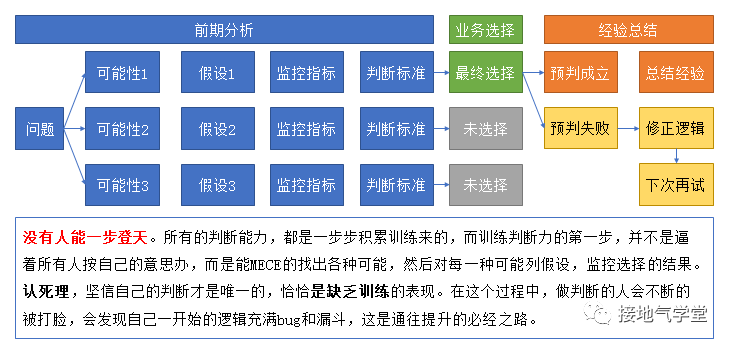 前期分析

业务选择

经验总结

问题

可能性1

假设1

监控指标

判断标准

最终选择

预判成立

总结经验

可能性2

假设2

监控指标

判断标准

未选择

预判失败

修正逻辑

可能性3

假设3

监控指标

判断标准

未选择

下次再试

没有人能一步登天。所有的判断能力，都是一步步积累训练来的，而训练判断力的第一步，并不是逼着所有人按自己的意思办，而是能MECE的找出各种可能，然后对每一种可能列假设，监控选择的结果。认死理，坚信自己的判断才是唯一的，恰恰是缺乏训练的表现。在这个过程中，做判断的人会不断的被打脸，会发现自己一开始的逻辑充满bug和漏斗，这是通往提升的必经之路。

接地气学堂